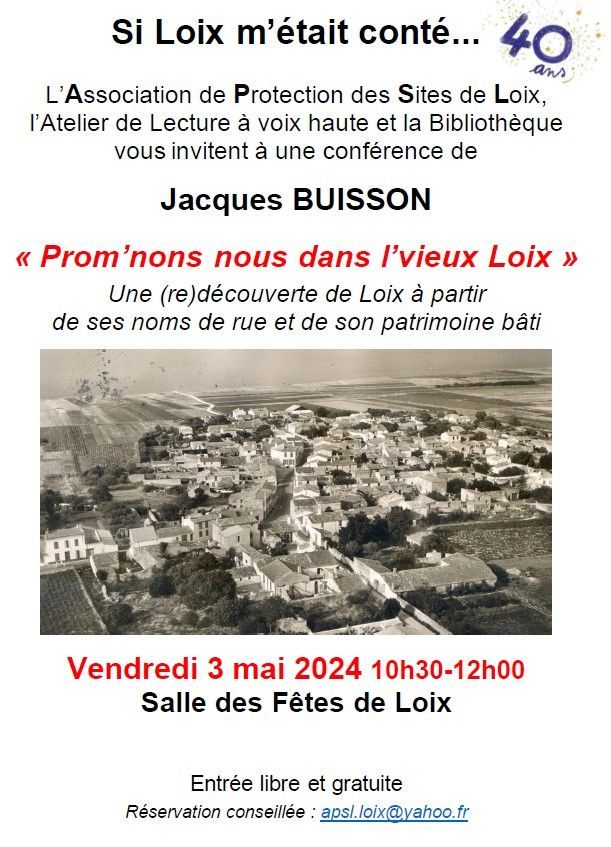 Si Loix m'était conté...

40 ans

L'Association de Protection des Sites de Loix, l'Atelier de Lecture à voix haute et la Bibliothèque vous invitent à une conférence de

Jacques BUISSON

« Prom'nons nous dans l'vieux Loix »

Une (re)découverte de Loix à partir de ses noms de rue et de son patrimoine bâti

Vendredi 3 mai 2024 10h30-12h00

Salle des Fêtes de Loix

Entrée libre et gratuite

Réservation conseillée : apsl.loix@yahoo.fr